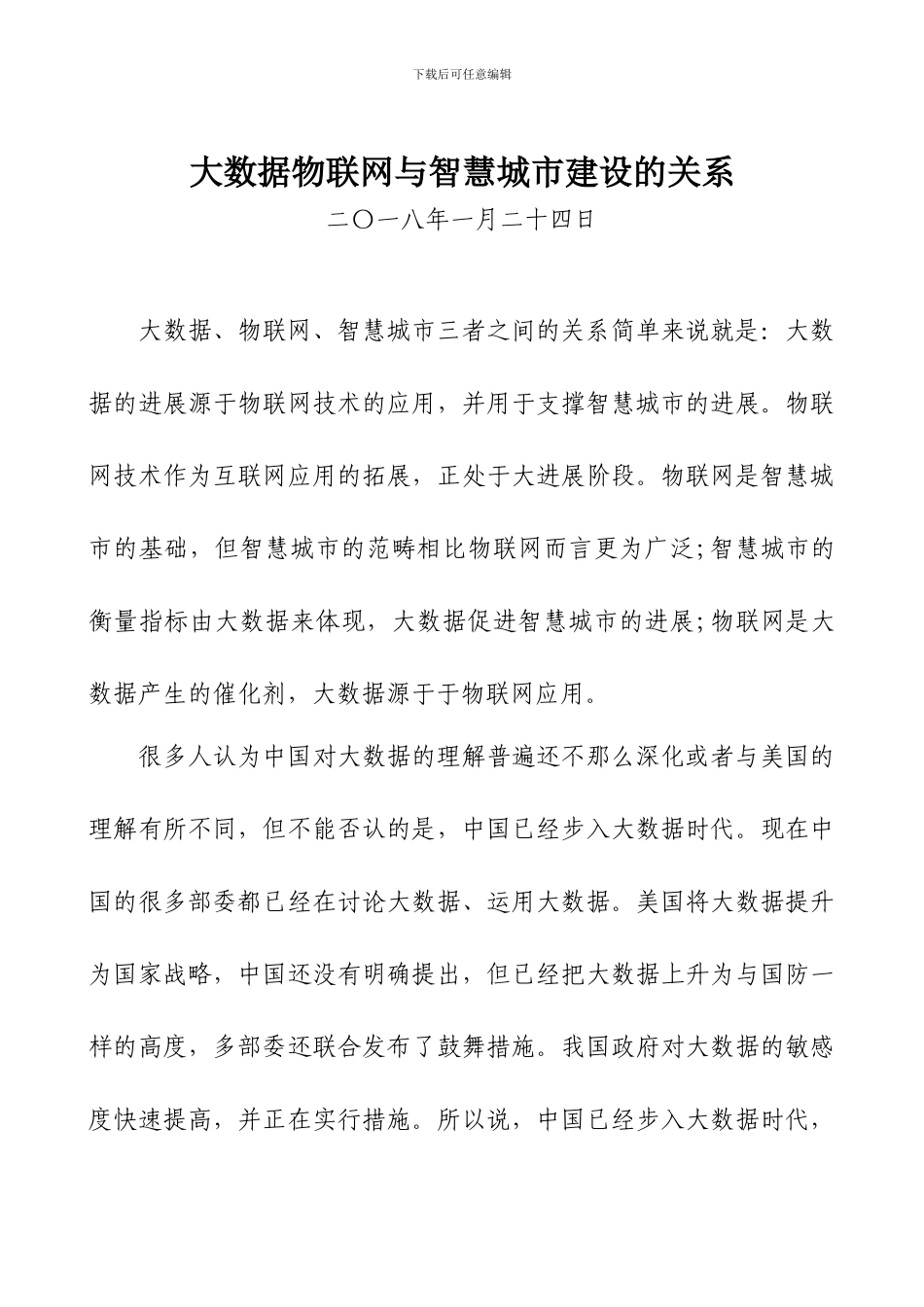 下载后可任意编辑

大数据物联网与智慧城市建设的关系

二〇一八年一月二十四日

大数据、物联网、智慧城市三者之间的关系简单来说就是：大数据的进展源于物联网技术的应用，并用于支撑智慧城市的进展。物联网技术作为互联网应用的拓展，正处于大进展阶段。物联网是智慧城市的基础，但智慧城市的范畴相比物联网而言更为广泛;智慧城市的衡量指标由大数据来体现，大数据促进智慧城市的进展;物联网是大数据产生的催化剂，大数据源于于物联网应用。

很多人认为中国对大数据的理解普遍还不那么深化或者与美国的理解有所不同，但不能否认的是，中国已经步入大数据时代。现在中国的很多部委都已经在讨论大数据、运用大数据。美国将大数据提升为国家战略，中国还没有明确提出，但已经把大数据上升为与国防一样的高度，多部委还联合发布了鼓舞措施。我国政府对大数据的敏感度快速提高，并正在实行措施。所以说，中国已经步入大数据时代，